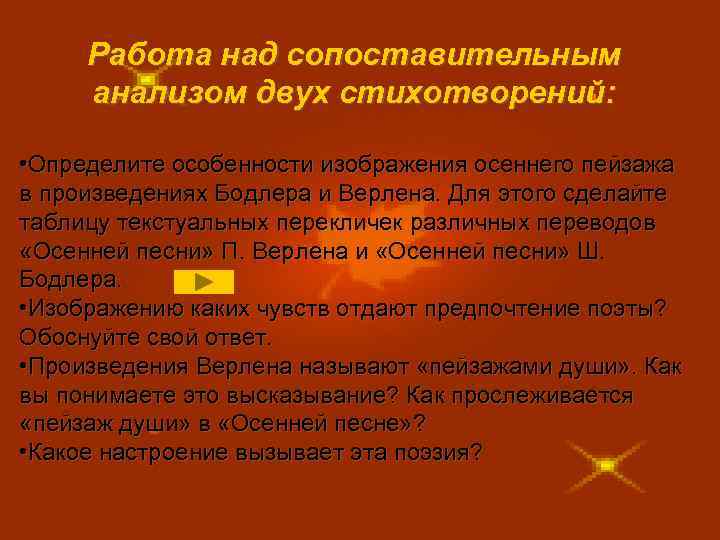 Работа над сопоставительным анализом двух стихотворений:

•Определите особенности изображения осеннего пейзажа в произведениях Бодлера и Верлена. Для этого сделайте таблицу текстуальных перекличек различных переводов «Осенней песни» П. Верлена и «Осенней песни» Ш. Бодлера.
•Изображению каких чувств отдают предпочтение поэты? Обоснуйте свой ответ.
•Произведения Верлена называют «пейзажами души». Как вы понимаете это высказывание? Как прослеживается «пейзаж души» в «Осенней песне»?
•Какое настроение вызывает эта поэзия?